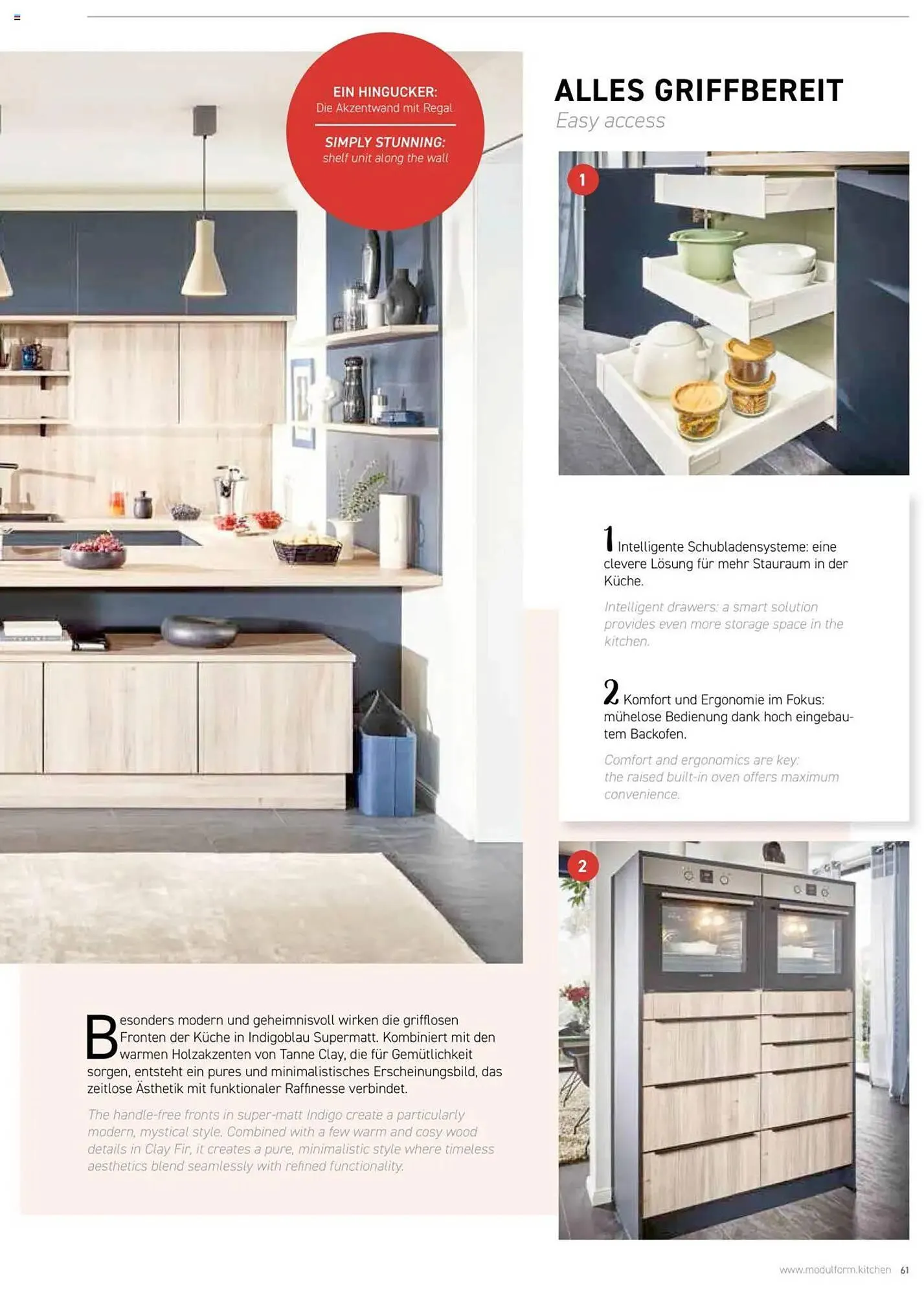 EIN HINGUCKER:
Die Akzentwand mit Regal

SIMPLY STUNNING:
shelf unit along the wall

ALLES GRIFFBEREIT
Easy access

1

1 Intelligente Schubladensysteme: eine clevere Lösung für mehr Stauraum in der Küche.

Intelligent drawers: a smart solution provides even more storage space in the kitchen.

2 Komfort und Ergonomie im Fokus: mühelose Bedienung dank hoch eingebautem Backofen.

Comfort and ergonomics are key: the raised built-in oven offers maximum convenience.

2

Besonders modern und geheimnisvoll wirken die grifflosen Fronten der Küche in Indigoblau Supermatt. Kombiniert mit den warmen Holzakzenten von Tanne Clay, die für Gemütlichkeit sorgen, entsteht ein pures und minimalistisches Erscheinungsbild, das zeitlose Ästhetik mit funktionaler Raffinesse verbindet.

The handle-free fronts in super-matt Indigo create a particularly modern, mystical style. Combined with a few warm and cosy wood details in Clay Fir, it creates a pure, minimalistic style where timeless aesthetics blend seamlessly with refined functionality.

www.modulform.kitchen 61